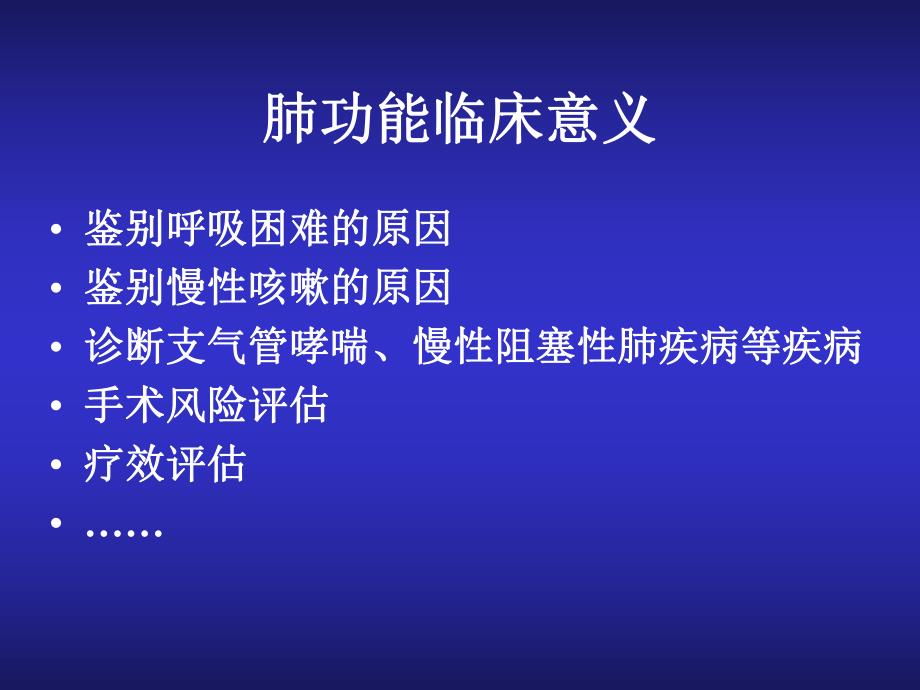 肺功能临床意义

• 鉴别呼吸困难的原因
• 鉴别慢性咳嗽的原因
• 诊断支气管哮喘、慢性阻塞性肺疾病等疾病
• 手术风险评估
• 疗效评估
• ……